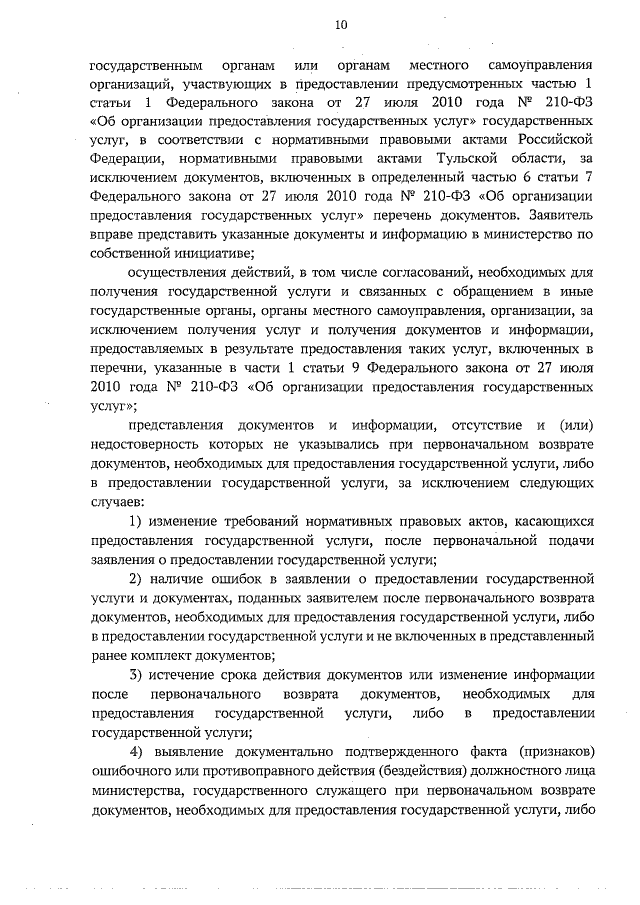 10

государственным органам или органам местного самоуправления организаций, участвующих в предоставлении предусмотренных частью 1 статьи 1 Федерального закона от 27 июля 2010 года № 210-ФЗ «Об организации предоставления государственных услуг» государственных услуг, в соответствии с нормативными правовыми актами Российской Федерации, нормативными правовыми актами Тульской области, за исключением документов, включенных в определенный частью 6 статьи 7 Федерального закона от 27 июля 2010 года № 210-ФЗ «Об организации предоставления государственных услуг» перечень документов. Заявитель вправе представить указанные документы и информацию в министерство по собственной инициативе;

осуществления действий, в том числе согласований, необходимых для получения государственной услуги и связанных с обращением в иные государственные органы, органы местного самоуправления, организации, за исключением получения услуг и получения документов и информации, предоставляемых в результате предоставления таких услуг, включенных в перечни, указанные в части 1 статьи 9 Федерального закона от 27 июля 2010 года № 210-ФЗ «Об организации предоставления государственных услуг»;

представления документов и информации, отсутствие и (или) недостоверность которых не указывались при первоначальном возврате документов, необходимых для предоставления государственной услуги, либо в предоставлении государственной услуги, за исключением следующих случаев:

1) изменение требований нормативных правовых актов, касающихся предоставления государственной услуги, после первоначальной подачи заявления о предоставлении государственной услуги;

2) наличие ошибок в заявлении о предоставлении государственной услуги и документах, поданных заявителем после первоначального возврата документов, необходимых для предоставления государственной услуги, либо в предоставлении государственной услуги и не включенных в представленный ранее комплект документов;

3) истечение срока действия документов или изменение информации после первоначального возврата документов, необходимых для предоставления государственной услуги, либо в предоставлении государственной услуги;

4) выявление документально подтвержденного факта (признаков) ошибочного или противоправного действия (бездействия) должностного лица министерства, государственного служащего при первоначальном возврате документов, необходимых для предоставления государственной услуги, либо